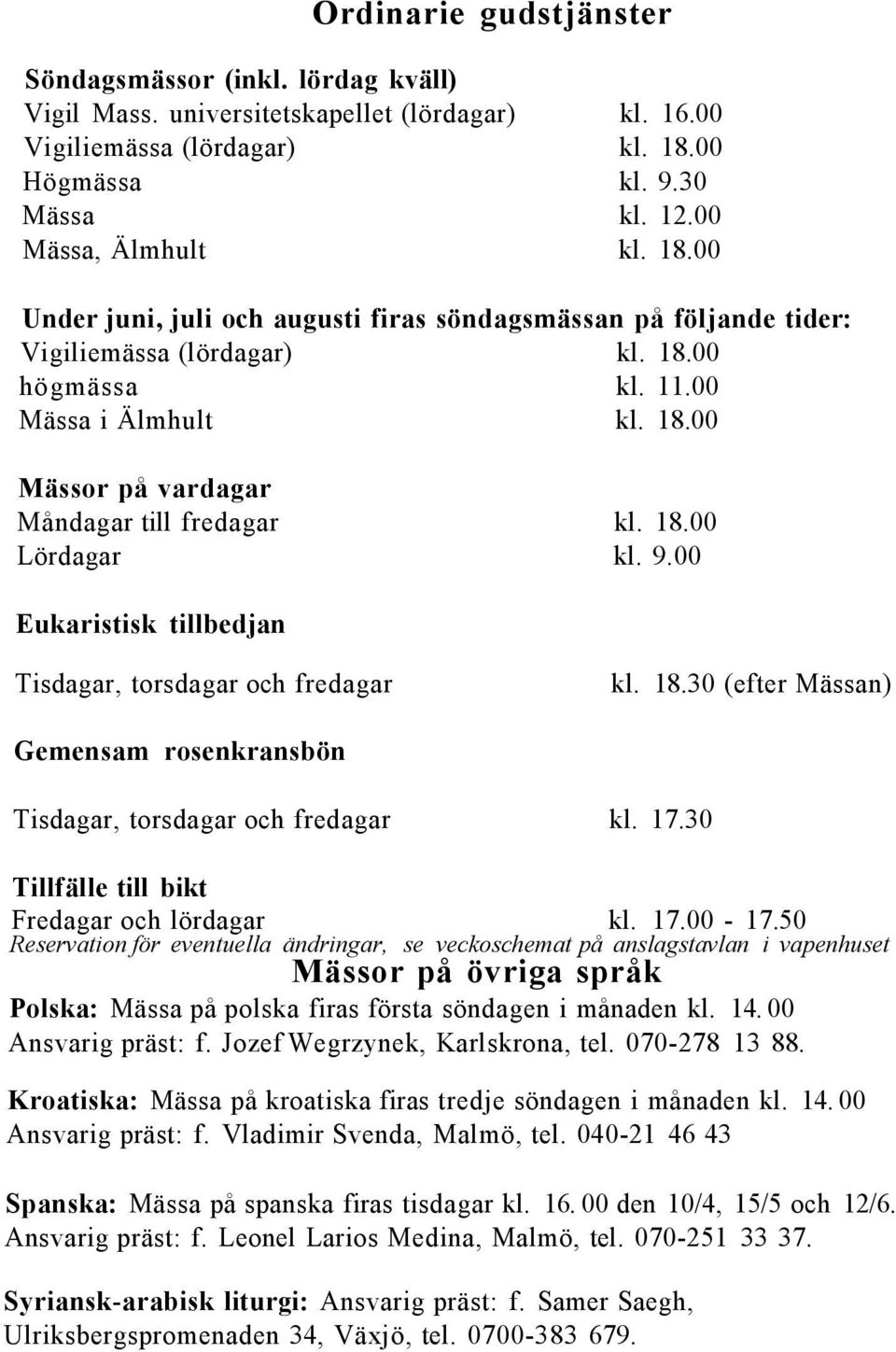 Ordinarie gudstjänster

Söndagsmässor (inkl. lördag kväll)
Vigil Mass. universitetskapellet (lördagar) kl. 16.00
Vigiliemässa (lördagar) kl. 18.00
Högmässa kl. 9.30
Mässa kl. 12.00
Mässa, Älmhult kl. 18.00

Under juni, juli och augusti firas söndagsmässan på följande tider:
Vigiliemässa (lördagar) kl. 18.00
högmässa kl. 11.00
Mässa i Älmhult kl. 18.00

Mässor på vardagar
Måndagar till fredagar kl. 18.00
Lördagar kl. 9.00

Eukaristisk tillbedjan

Tisdagar, torsdagar och fredagar kl. 18.30 (efter Mässan)

Gemensam rosenkransbön

Tisdagar, torsdagar och fredagar kl. 17.30

Tillfälle till bikt
Fredagar och lördagar kl. 17.00 - 17.50
Reservation för eventuella ändringar, se veckoschemat på anslagstavlan i vapenhuset

Mässor på övriga språk
Polska: Mässa på polska firas första söndagen i månaden kl. 14.00
Ansvarig präst: f. Jozef Wegrzynek, Karlskrona, tel. 070-278 13 88.

Kroatiska: Mässa på kroatiska firas tredje söndagen i månaden kl. 14.00
Ansvarig präst: f. Vladimir Svenda, Malmö, tel. 040-21 46 43

Spanska: Mässa på spanska firas tisdagar kl. 16.00 den 10/4, 15/5 och 12/6.
Ansvarig präst: f. Leonel Larios Medina, Malmö, tel. 070-251 33 37.

Syriansk-arabisk liturgi: Ansvarig präst: f. Samer Saegh, Ulriksbergspromenaden 34, Växjö, tel. 0700-383 679.